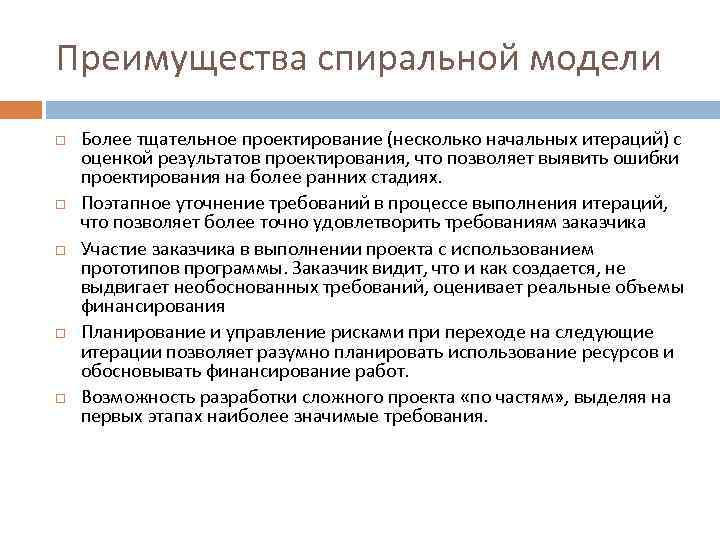 Преимущества спиральной модели

□ Более тщательное проектирование (несколько начальных итераций) с оценкой результатов проектирования, что позволяет выявить ошибки проектирования на более ранних стадиях.

□ Поэтапное уточнение требований в процессе выполнения итераций, что позволяет более точно удовлетворить требованиям заказчика

□ Участие заказчика в выполнении проекта с использованием прототипов программы. Заказчик видит, что и как создается, не выдвигает необоснованных требований, оценивает реальные объемы финансирования

□ Планирование и управление рисками при переходе на следующие итерации позволяет разумно планировать использование ресурсов и обосновывать финансирование работ.

□ Возможность разработки сложного проекта «по частям», выделяя на первых этапах наиболее значимые требования.